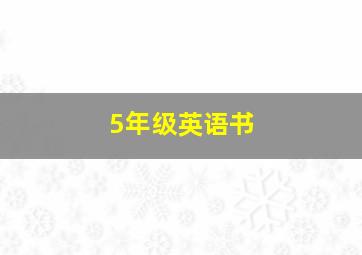 5年级英语书